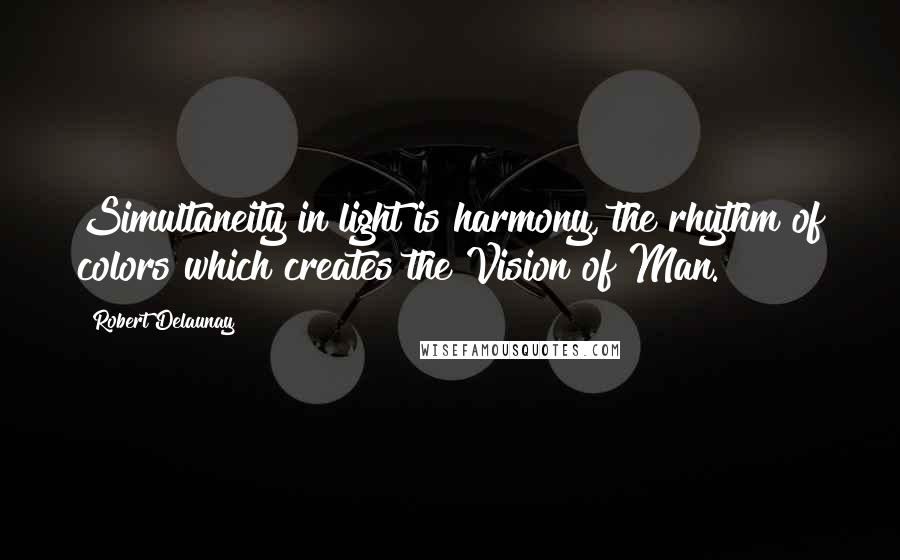 Simultaneity in light is harmony, the rhythm of colors which creates the Vision of Man.

Robert Delaunay

WISEFAMOUSQUOTES.COM